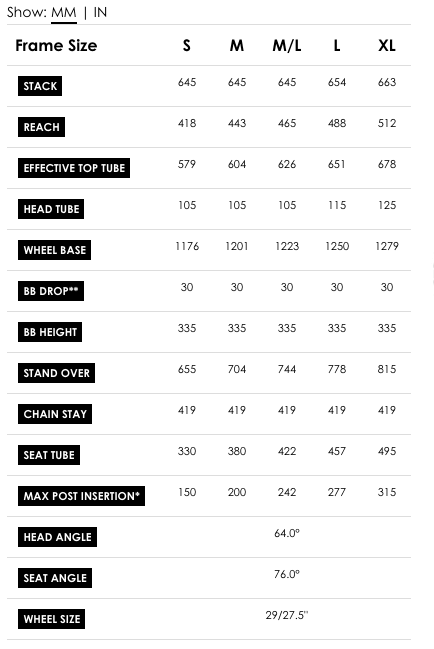 Show: MM | IN

| Frame Size | S | M | M/L | L | XL |
|---|---|---|---|---|---|
| STACK | 645 | 645 | 645 | 654 | 663 |
| REACH | 418 | 443 | 465 | 488 | 512 |
| EFFECTIVE TOP TUBE | 579 | 604 | 626 | 651 | 678 |
| HEAD TUBE | 105 | 105 | 105 | 115 | 125 |
| WHEEL BASE | 1176 | 1201 | 1223 | 1250 | 1279 |
| BB DROP** | 30 | 30 | 30 | 30 | 30 |
| BB HEIGHT | 335 | 335 | 335 | 335 | 335 |
| STAND OVER | 655 | 704 | 744 | 778 | 815 |
| CHAIN STAY | 419 | 419 | 419 | 419 | 419 |
| SEAT TUBE | 330 | 380 | 422 | 457 | 495 |
| MAX POST INSERTION* | 150 | 200 | 242 | 277 | 315 |
| HEAD ANGLE | | | 64.0° | | |
| SEAT ANGLE | | | 76.0° | | |
| WHEEL SIZE | | | 29/27.5" | | |